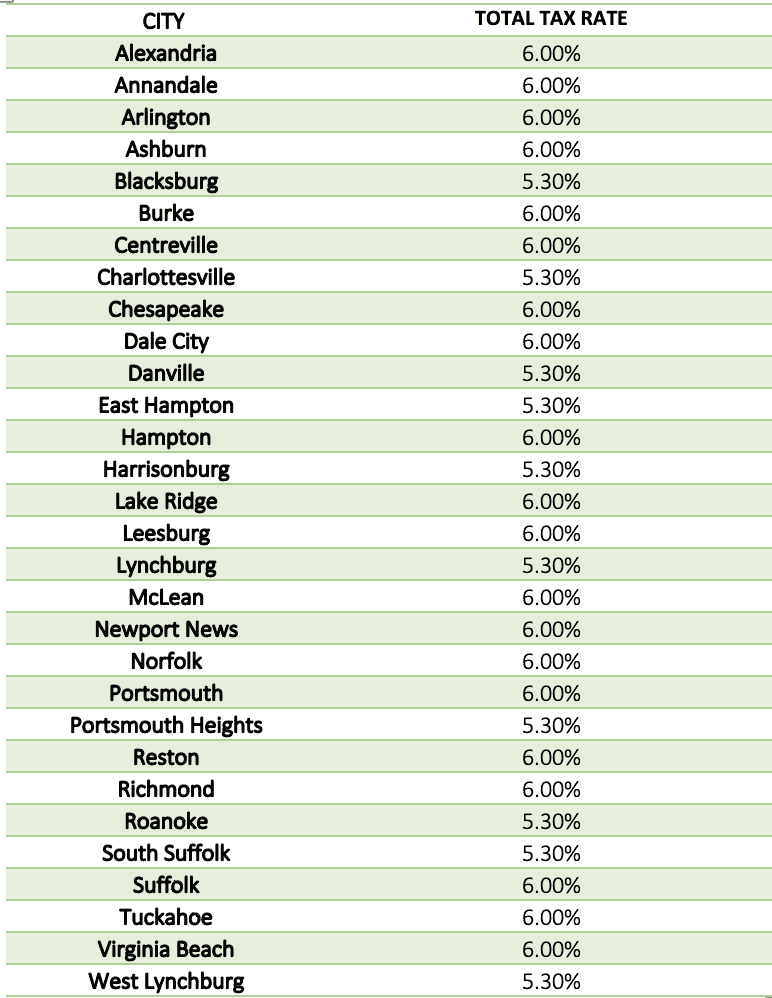 | CITY | TOTAL TAX RATE |
|---|---|
| Alexandria | 6.00% |
| Annandale | 6.00% |
| Arlington | 6.00% |
| Ashburn | 6.00% |
| Blacksburg | 5.30% |
| Burke | 6.00% |
| Centreville | 6.00% |
| Charlottesville | 5.30% |
| Chesapeake | 6.00% |
| Dale City | 6.00% |
| Danville | 5.30% |
| East Hampton | 5.30% |
| Hampton | 6.00% |
| Harrisonburg | 5.30% |
| Lake Ridge | 6.00% |
| Leesburg | 6.00% |
| Lynchburg | 5.30% |
| McLean | 6.00% |
| Newport News | 6.00% |
| Norfolk | 6.00% |
| Portsmouth | 6.00% |
| Portsmouth Heights | 5.30% |
| Reston | 6.00% |
| Richmond | 6.00% |
| Roanoke | 5.30% |
| South Suffolk | 5.30% |
| Suffolk | 6.00% |
| Tuckahoe | 6.00% |
| Virginia Beach | 6.00% |
| West Lynchburg | 5.30% |